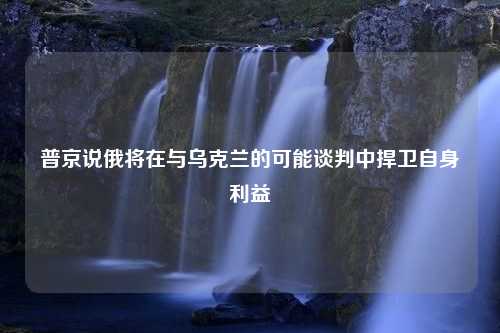 普京说俄将在与乌克兰的可能谈判中捍卫自身利益